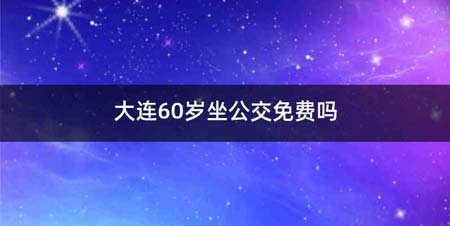 大连60岁坐公交免费吗